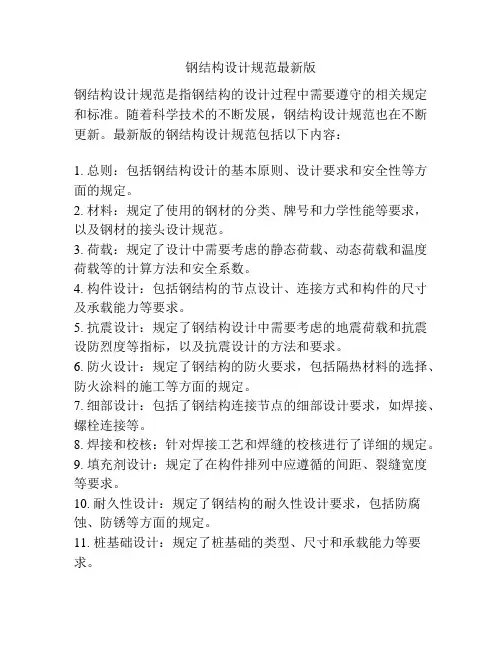 钢结构设计规范最新版

钢结构设计规范是指钢结构的设计过程中需要遵守的相关规定和标准。随着科学技术的不断发展，钢结构设计规范也在不断更新。最新版的钢结构设计规范包括以下内容：

1. 总则：包括钢结构设计的基本原则、设计要求和安全性等方面的规定。
2. 材料：规定了使用的钢材的分类、牌号和力学性能等要求，以及钢材的接头设计规范。
3. 荷载：规定了设计中需要考虑的静态荷载、动态荷载和温度荷载等的计算方法和安全系数。
4. 构件设计：包括钢结构的节点设计、连接方式和构件的尺寸及承载能力等要求。
5. 抗震设计：规定了钢结构设计中需要考虑的地震荷载和抗震设防烈度等指标，以及抗震设计的方法和要求。
6. 防火设计：规定了钢结构的防火要求，包括隔热材料的选择、防火涂料的施工等方面的规定。
7. 细部设计：包括了钢结构连接节点的细部设计要求，如焊接、螺栓连接等。
8. 焊接和校核：针对焊接工艺和焊缝的校核进行了详细的规定。
9. 填充剂设计：规定了在构件排列中应遵循的间距、裂缝宽度等要求。
10. 耐久性设计：规定了钢结构的耐久性设计要求，包括防腐蚀、防锈等方面的规定。
11. 桩基础设计：规定了桩基础的类型、尺寸和承载能力等要求。